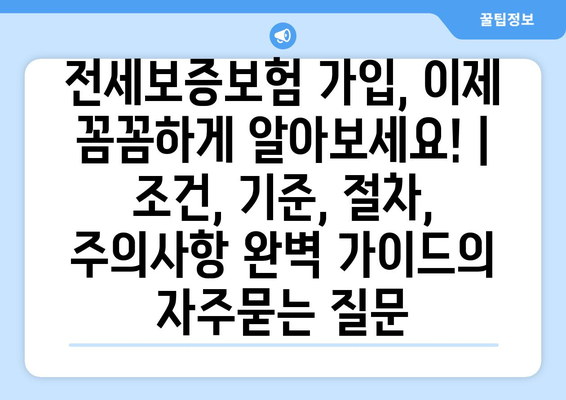 꿀팁정보

전세보증보험 가입, 이제 꼼꼼하게 알아보세요! | 조건, 기준, 절차, 주의사항 완벽 가이드의 자주묻는 질문